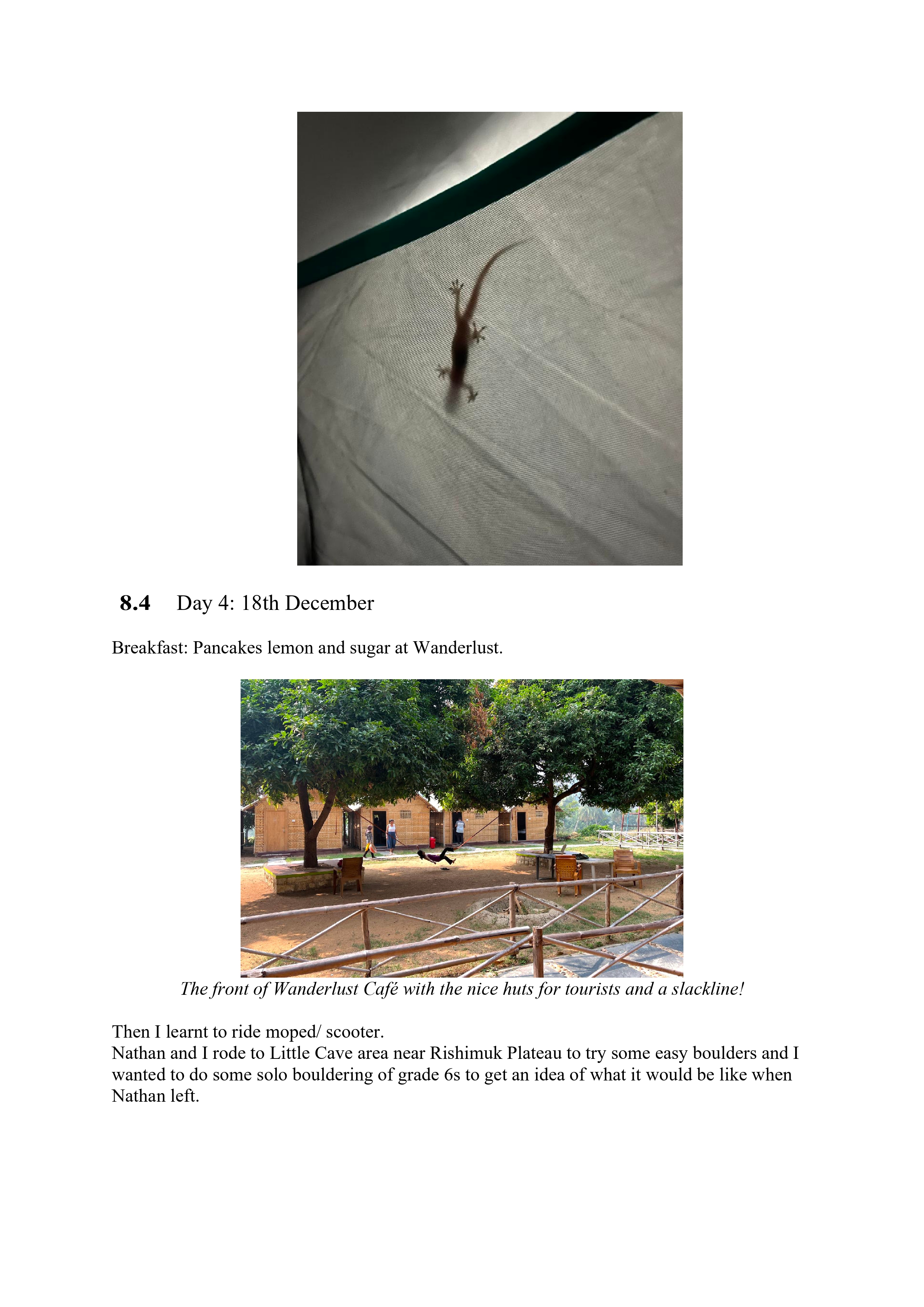 8.4 Day 4: 18th December

Breakfast: Pancakes lemon and sugar at Wanderlust.

The front of Wanderlust Café with the nice huts for tourists and a slackline!

Then I learnt to ride moped/ scooter.
Nathan and I rode to Little Cave area near Rishimuk Plateau to try some easy boulders and I wanted to do some solo bouldering of grade 6s to get an idea of what it would be like when Nathan left.